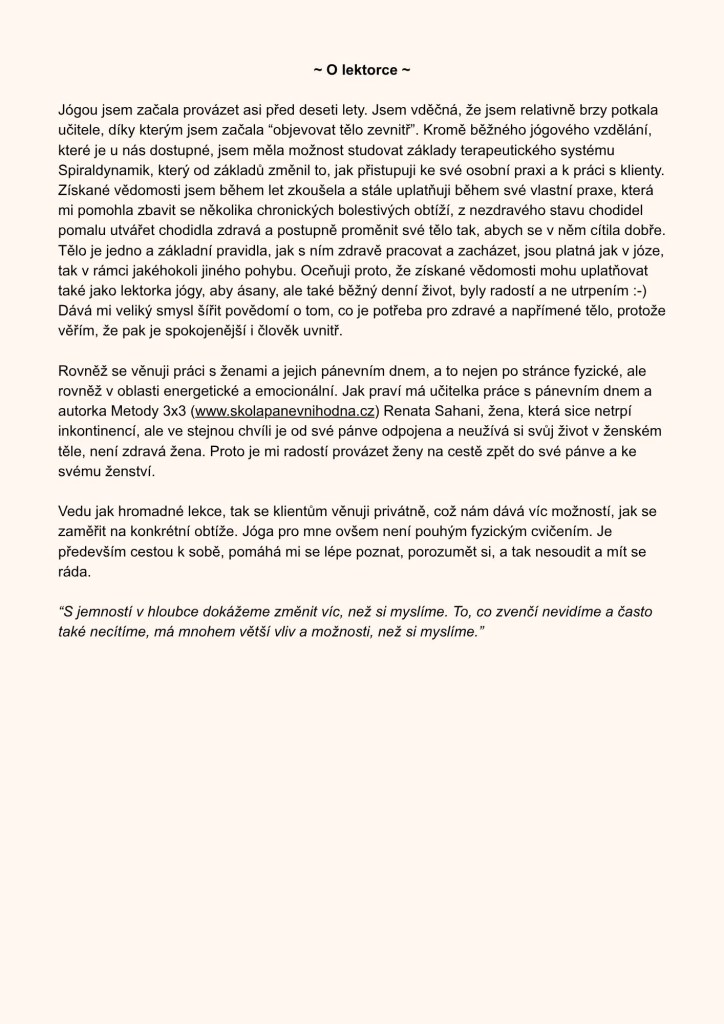 ~ O lektorce ~

Jógou jsem začala provázet asi před deseti lety. Jsem vděčná, že jsem relativně brzy potkala učitele, díky kterým jsem začala “objevovat tělo zevnitř”. Kromě běžného jógového vzdělání, které je u nás dostupné, jsem měla možnost studovat základy terapeutického systému Spiraldynamik, který od základů změnil to, jak přistupuji ke své osobní praxi a k práci s klienty. Získané vědomosti jsem během let zkoušela a stále uplatňuji během své vlastní praxe, která mi pomohla zbavit se několika chronických bolestivých obtíží, z nezdravého stavu chodidel pomalu utvářet chodidla zdravá a postupně proměnit své tělo tak, abych se v něm cítila dobře. Tělo je jedno a základní pravidla, jak s ním zdravě pracovat a zacházet, jsou platná jak v józe, tak v rámci jakéhokoli jiného pohybu. Oceňuji proto, že získané vědomosti mohu uplatňovat také jako lektorka jógy, aby ásany, ale také běžný denní život, byly radostí a ne utrpením :-) Dává mi veliký smysl šířit povědomí o tom, co je potřeba pro zdravé a napřímené tělo, protože věřím, že pak je spokojenější i člověk uvnitř.

Rovněž se věnuji práci s ženami a jejich pánevním dnem, a to nejen po stránce fyzické, ale rovněž v oblasti energetické a emocionální. Jak praví má učitelka práce s pánevním dnem a autorka Metody 3x3 (www.skolapanevnihodna.cz) Renata Sahani, žena, která sice netrpí inkontinencí, ale ve stejnou chvíli je od své pánve odpojena a neužívá si svůj život v ženském těle, není zdravá žena. Proto je mi radostí provázet ženy na cestě zpět do své pánve a ke svému ženství.

Vedu jak hromadné lekce, tak se klientům věnuji privátně, což nám dává víc možností, jak se zaměřit na konkrétní obtíže. Jóga pro mne ovšem není pouhým fyzickým cvičením. Je především cestou k sobě, pomáhá mi se lépe poznat, porozumět si, a tak nesoudit a mít se ráda.

“S jemností v hloubce dokážeme změnit víc, než si myslíme. To, co zvenčí nevidíme a často také necítíme, má mnohem větší vliv a možnosti, než si myslíme.”